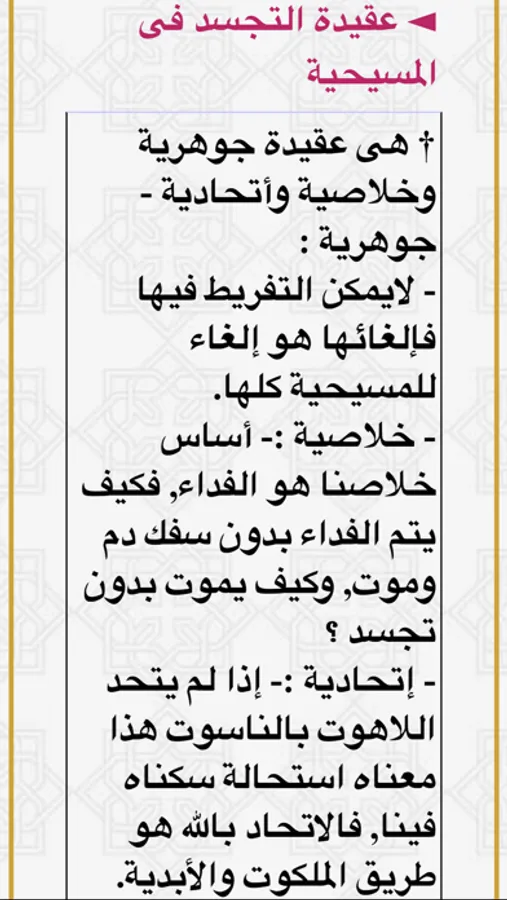 ◄ عقيدة التجسد فى المسيحية

† هى عقيدة جوهرية وخلاصية وأتحادية -
جوهرية :
- لايمكن التفريط فيها فإلغائها هو إلغاء للمسيحية كلها.
- خلاصية :- أساس خلاصنا هو الفداء, فكيف يتم الفداء بدون سفك دم وموت, وكيف يموت بدون تجسد ؟
- إتحادية :- إذا لم يتحد اللاهوت بالناسوت هذا معناه استحالة سكناه فينا, فالاتحاد بالله هو طريق الملكوت والأبدية.